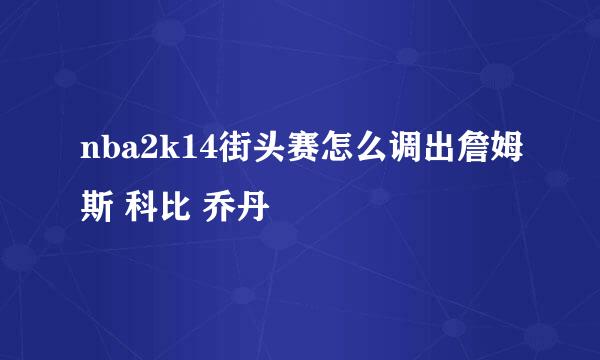 nba2k14街头赛怎么调出詹姆斯 科比 乔丹